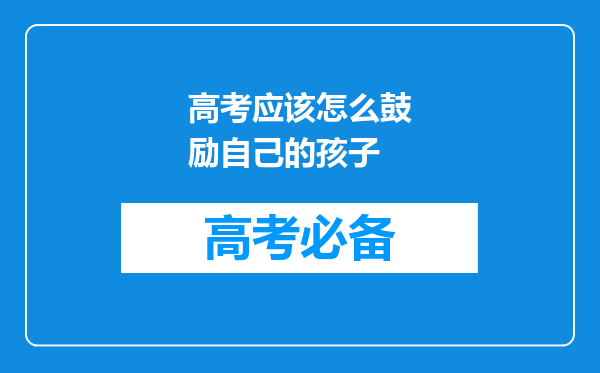 高考应该怎么鼓励自己的孩子

高考必备